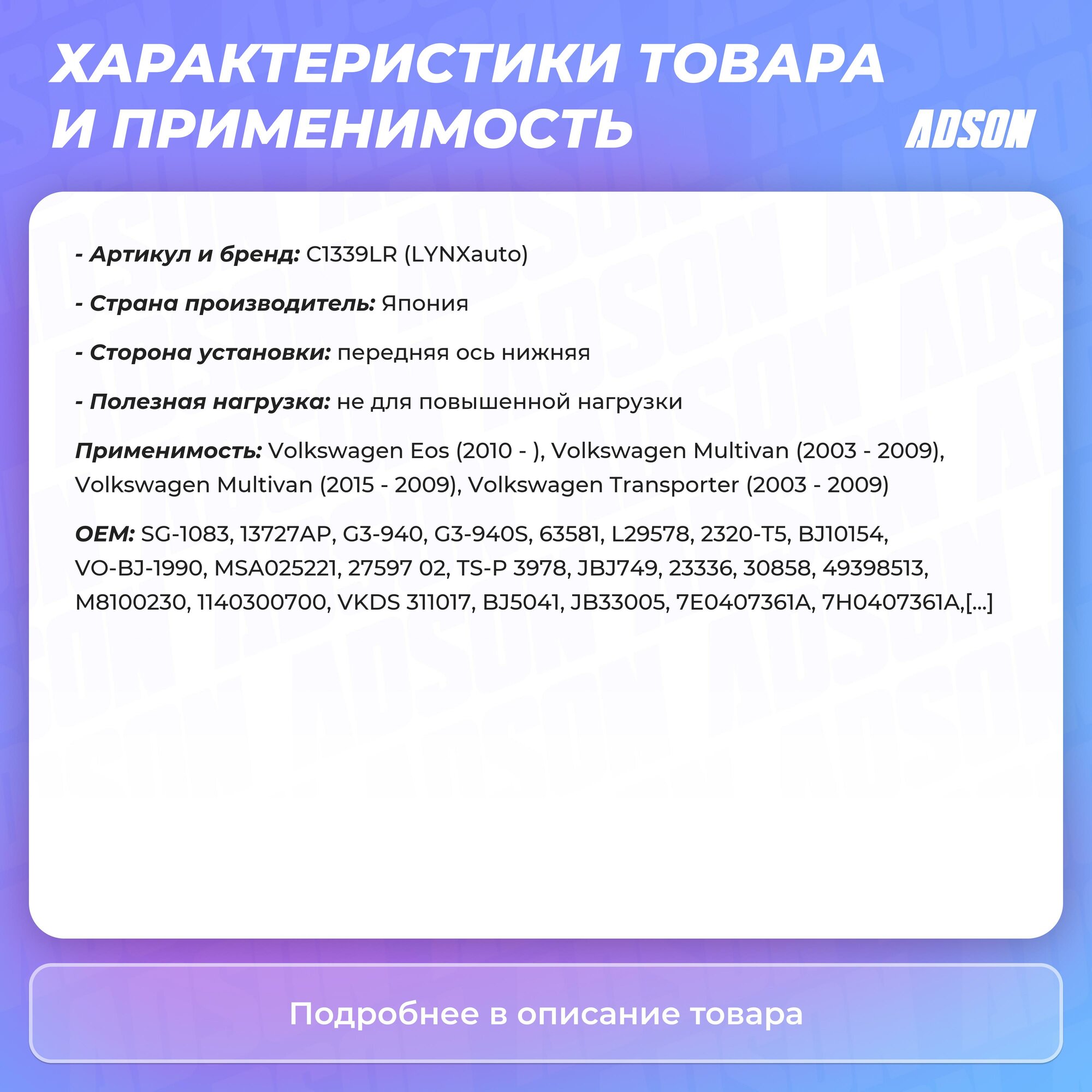 ХАРАКТЕРИСТИКИ ТОВАРА И ПРИМЕНИМОСТЬ

ADSON

- Артикул и бренд: C1339LR (LYNXauto)

- Страна производитель: Япония

- Сторона установки: передняя ось нижняя

- Полезная нагрузка: не для повышенной нагрузки

Применимость: Volkswagen Eos (2010 - ), Volkswagen Multivan (2003 - 2009), Volkswagen Multivan (2015 - 2009), Volkswagen Transporter (2003 - 2009)

OEM: SG-1083, 13727AP, G3-940, G3-940S, 63581, L29578, 2320-T5, BJ10154, VO-BJ-1990, MSA025221, 27597 02, TS-P 3978, JBJ749, 23336, 30858, 49398513, M8100230, 1140300700, VKDS 311017, BJ5041, JB33005, 7E0407361A, 7H0407361A,[...]

Подробнее в описание товара